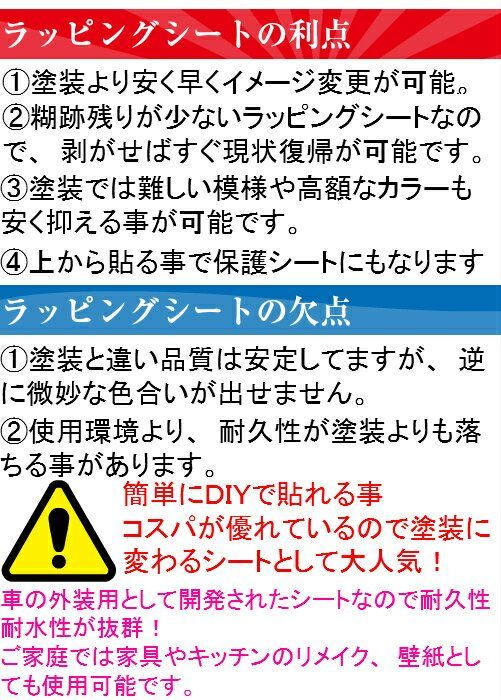 ラッピングシートの利点

①塗装より安く早くイメージ変更が可能。

②糊跡残りが少ないラッピングシートなので、 剥がせばすぐ現状復帰が可能です。

③塗装では難しい模様や高額なカラーも安く抑える事が可能です。

④上から貼る事で保護シートにもなります

ラッピングシートの欠点

①塗装と違い品質は安定してますが、 逆に微妙な色合いが出せません。

②使用環境より、 耐久性が塗装よりも落ちる事があります。

簡単にDIYで貼れる事
コスパが優れているので塗装に変わるシートとして大人気！

車の外装用として開発されたシートなので耐久性耐水性が抜群！
ご家庭では家具やキッチンのリメイク、 壁紙としても使用可能です。